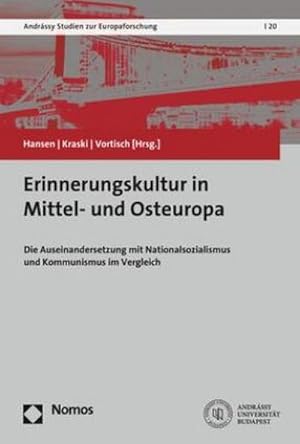 Andrássy Studien zur Europaforschung | 20

Hansen | Kraski | Vortisch [Hrsg.]

Erinnerungskultur in Mittel- und Osteuropa

Die Auseinandersetzung mit Nationalsozialismus und Kommunismus im Vergleich

Nomos

ANDRÁSSY UNIVERSITÄT BUDAPEST